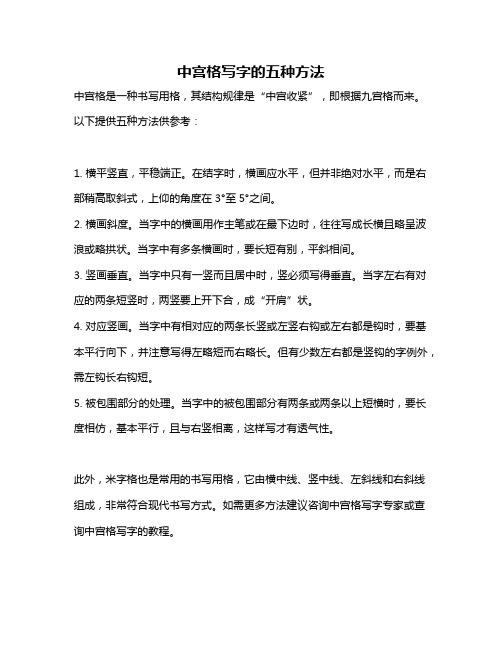 中宫格写字的五种方法

中宫格是一种书写用格，其结构规律是“中宫收紧”，即根据九宫格而来。以下提供五种方法供参考：

1. 横平竖直，平稳端正。在结字时，横画应水平，但并非绝对水平，而是右部稍高取斜式，上仰的角度在 3°至 5°之间。

2. 横画斜度。当字中的横画用作主笔或在最下边时，往往写成长横且略呈波浪或略拱状。当字中有多条横画时，要长短有别，平斜相间。

3. 竖画垂直。当字中只有一竖而且居中时，竖必须写得垂直。当字左右有对应的两条短竖时，两竖要上开下合，成“开肩”状。

4. 对应竖画。当字中有相对应的两条长竖或左竖右钩或左右都是钩时，要基本平行向下，并注意写得左略短而右略长。但有少数左右都是竖钩的字例外，需左钩长右钩短。

5. 被包围部分的处理。当字中的被包围部分有两条或两条以上短横时，要长度相仿，基本平行，且与右竖相离，这样写才有透气性。

此外，米字格也是常用的书写用格，它由横中线、竖中线、左斜线和右斜线组成，非常符合现代书写方式。如需更多方法建议咨询中宫格写字专家或查询中宫格写字的教程。